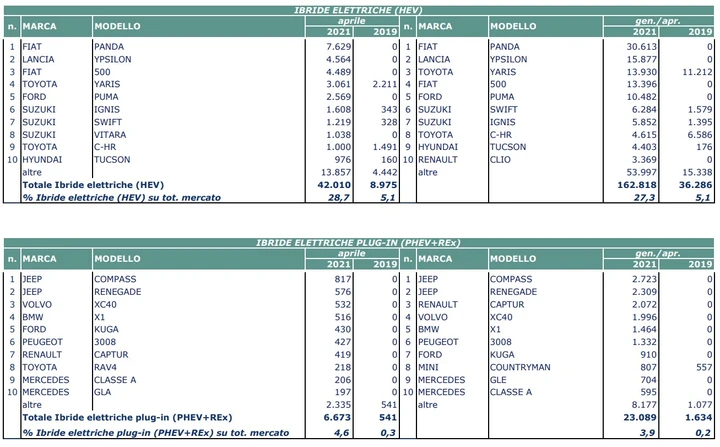 IBRIDE ELETTRICHE (HEV)

| n. | MARCA | MODELLO | aprile 2021 | aprile 2019 | n. | MARCA | MODELLO | gen./apr. 2021 | gen./apr. 2019 |
|---|---|---|---|---|---|---|---|---|---|
| 1 | FIAT | PANDA | 7.629 | 0 | 1 | FIAT | PANDA | 30.613 | 0 |
| 2 | LANCIA | YPSILON | 4.564 | 0 | 2 | LANCIA | YPSILON | 15.877 | 0 |
| 3 | FIAT | 500 | 4.489 | 0 | 3 | TOYOTA | YARIS | 13.930 | 11.212 |
| 4 | TOYOTA | YARIS | 3.061 | 2.211 | 4 | FIAT | 500 | 13.396 | 0 |
| 5 | FORD | PUMA | 2.569 | 0 | 5 | FORD | PUMA | 10.482 | 0 |
| 6 | SUZUKI | IGNIS | 1.608 | 343 | 6 | SUZUKI | SWIFT | 6.284 | 1.579 |
| 7 | SUZUKI | SWIFT | 1.219 | 328 | 7 | SUZUKI | IGNIS | 5.852 | 1.395 |
| 8 | SUZUKI | VITARA | 1.038 | 0 | 8 | TOYOTA | C-HR | 4.615 | 6.586 |
| 9 | TOYOTA | C-HR | 1.000 | 1.491 | 9 | HYUNDAI | TUCSON | 4.403 | 176 |
| 10 | HYUNDAI | TUCSON | 976 | 160 | 10 | RENAULT | CLIO | 3.369 | 0 |
| | altre | | 13.857 | 4.442 | | altre | | 53.997 | 15.338 |
| | Totale Ibride elettriche (HEV) | | 42.010 | 8.975 | | | | 162.818 | 36.286 |
| | % Ibride elettriche (HEV) su tot. mercato | | 28,7 | 5,1 | | | | 27,3 | 5,1 |

IBRIDE ELETTRICHE PLUG-IN (PHEV+REx)

| n. | MARCA | MODELLO | aprile 2021 | aprile 2019 | n. | MARCA | MODELLO | gen./apr. 2021 | gen./apr. 2019 |
|---|---|---|---|---|---|---|---|---|---|
| 1 | JEEP | COMPASS | 817 | 0 | 1 | JEEP | COMPASS | 2.723 | 0 |
| 2 | JEEP | RENEGADE | 576 | 0 | 2 | JEEP | RENEGADE | 2.309 | 0 |
| 3 | VOLVO | XC40 | 532 | 0 | 3 | RENAULT | CAPTUR | 2.072 | 0 |
| 4 | BMW | X1 | 516 | 0 | 4 | VOLVO | XC40 | 1.996 | 0 |
| 5 | FORD | KUGA | 430 | 0 | 5 | BMW | X1 | 1.464 | 0 |
| 6 | PEUGEOT | 3008 | 427 | 0 | 6 | PEUGEOT | 3008 | 1.332 | 0 |
| 7 | RENAULT | CAPTUR | 419 | 0 | 7 | FORD | KUGA | 910 | 0 |
| 8 | TOYOTA | RAV4 | 218 | 0 | 8 | MINI | COUNTRYMAN | 807 | 557 |
| 9 | MERCEDES | CLASSE A | 206 | 0 | 9 | MERCEDES | GLE | 704 | 0 |
| 10 | MERCEDES | GLA | 197 | 0 | 10 | MERCEDES | CLASSE A | 595 | 0 |
| | altre | | 2.335 | 541 | | altre | | 8.177 | 1.077 |
| | Totale Ibride elettriche plug-in (PHEV+REx) | | 6.673 | 541 | | | | 23.089 | 1.634 |
| | % Ibride elettriche plug-in (PHEV+REx) su tot. mercato | | 4,6 | 0,3 | | | | 3,9 | 0,2 |